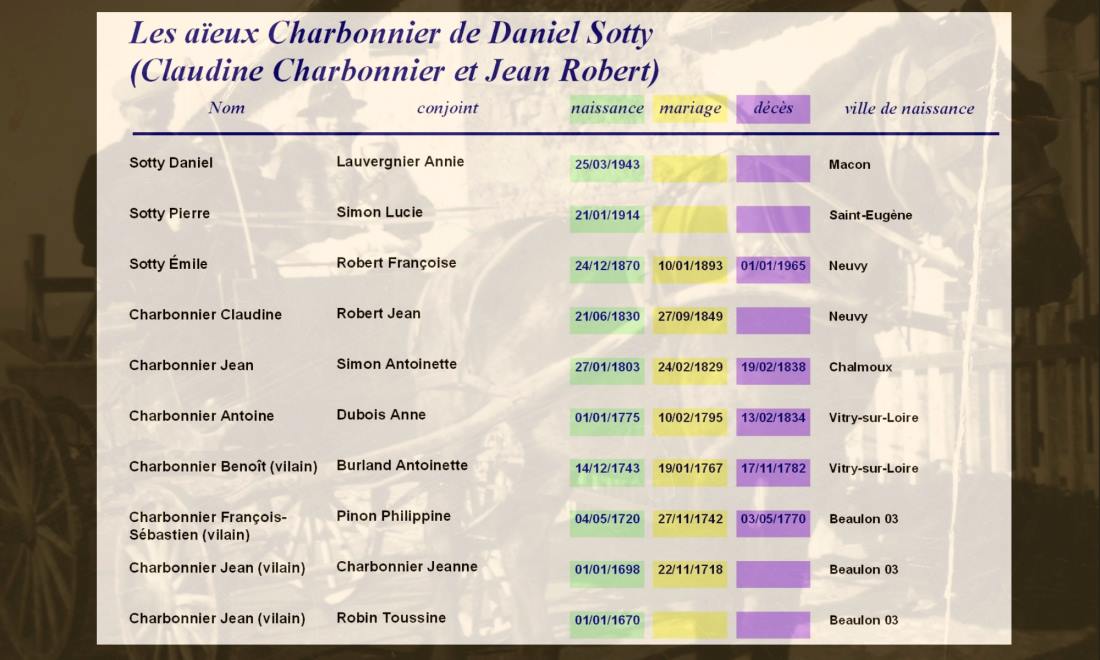 Les aïeux Charbonnier de Daniel Sotty
(Claudine Charbonnier et Jean Robert)

| Nom | conjoint | naissance | mariage | décès | ville de naissance |
|---|---|---|---|---|---|
| Sotty Daniel | Lauvergnier Annie | 25/03/1943 | | | Macon |
| Sotty Pierre | Simon Lucie | 21/01/1914 | | | Saint-Eugène |
| Sotty Émile | Robert Françoise | 24/12/1870 | 10/01/1893 | 01/01/1965 | Neuvy |
| Charbonnier Claudine | Robert Jean | 21/06/1830 | 27/09/1849 | | Neuvy |
| Charbonnier Jean | Simon Antoinette | 27/01/1803 | 24/02/1829 | 19/02/1838 | Chalmoux |
| Charbonnier Antoine | Dubois Anne | 01/01/1775 | 10/02/1795 | 13/02/1834 | Vitry-sur-Loire |
| Charbonnier Benoît (vilain) | Burland Antoinette | 14/12/1743 | 19/01/1767 | 17/11/1782 | Vitry-sur-Loire |
| Charbonnier François-Sébastien (vilain) | Pinon Philippine | 04/05/1720 | 27/11/1742 | 03/05/1770 | Beaulon 03 |
| Charbonnier Jean (vilain) | Charbonnier Jeanne | 01/01/1698 | 22/11/1718 | | Beaulon 03 |
| Charbonnier Jean (vilain) | Robin Toussine | 01/01/1670 | | | Beaulon 03 |